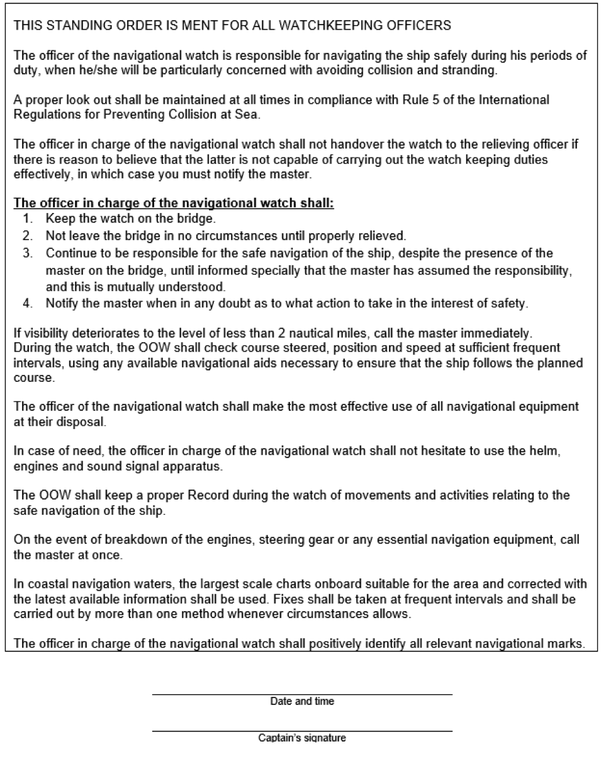 THIS STANDING ORDER IS MENT FOR ALL WATCHKEEPING OFFICERS

The officer of the navigational watch is responsible for navigating the ship safely during his periods of duty, when he/she will be particularly concerned with avoiding collision and stranding.

A proper look out shall be maintained at all times in compliance with Rule 5 of the International Regulations for Preventing Collision at Sea.

The officer in charge of the navigational watch shall not handover the watch to the relieving officer if there is reason to believe that the latter is not capable of carrying out the watch keeping duties effectively, in which case you must notify the master.

The officer in charge of the navigational watch shall:
1. Keep the watch on the bridge.
2. Not leave the bridge in no circumstances until properly relieved.
3. Continue to be responsible for the safe navigation of the ship, despite the presence of the master on the bridge, until informed specially that the master has assumed the responsibility, and this is mutually understood.
4. Notify the master when in any doubt as to what action to take in the interest of safety.

If visibility deteriorates to the level of less than 2 nautical miles, call the master immediately.
During the watch, the OOW shall check course steered, position and speed at sufficient frequent intervals, using any available navigational aids necessary to ensure that the ship follows the planned course.

The officer of the navigational watch shall make the most effective use of all navigational equipment at their disposal.

In case of need, the officer in charge of the navigational watch shall not hesitate to use the helm, engines and sound signal apparatus.

The OOW shall keep a proper Record during the watch of movements and activities relating to the safe navigation of the ship.

On the event of breakdown of the engines, steering gear or any essential navigation equipment, call the master at once.

In coastal navigation waters, the largest scale charts onboard suitable for the area and corrected with the latest available information shall be used. Fixes shall be taken at frequent intervals and shall be carried out by more than one method whenever circumstances allows.

The officer in charge of the navigational watch shall positively identify all relevant navigational marks.

Date and time

Captain's signature